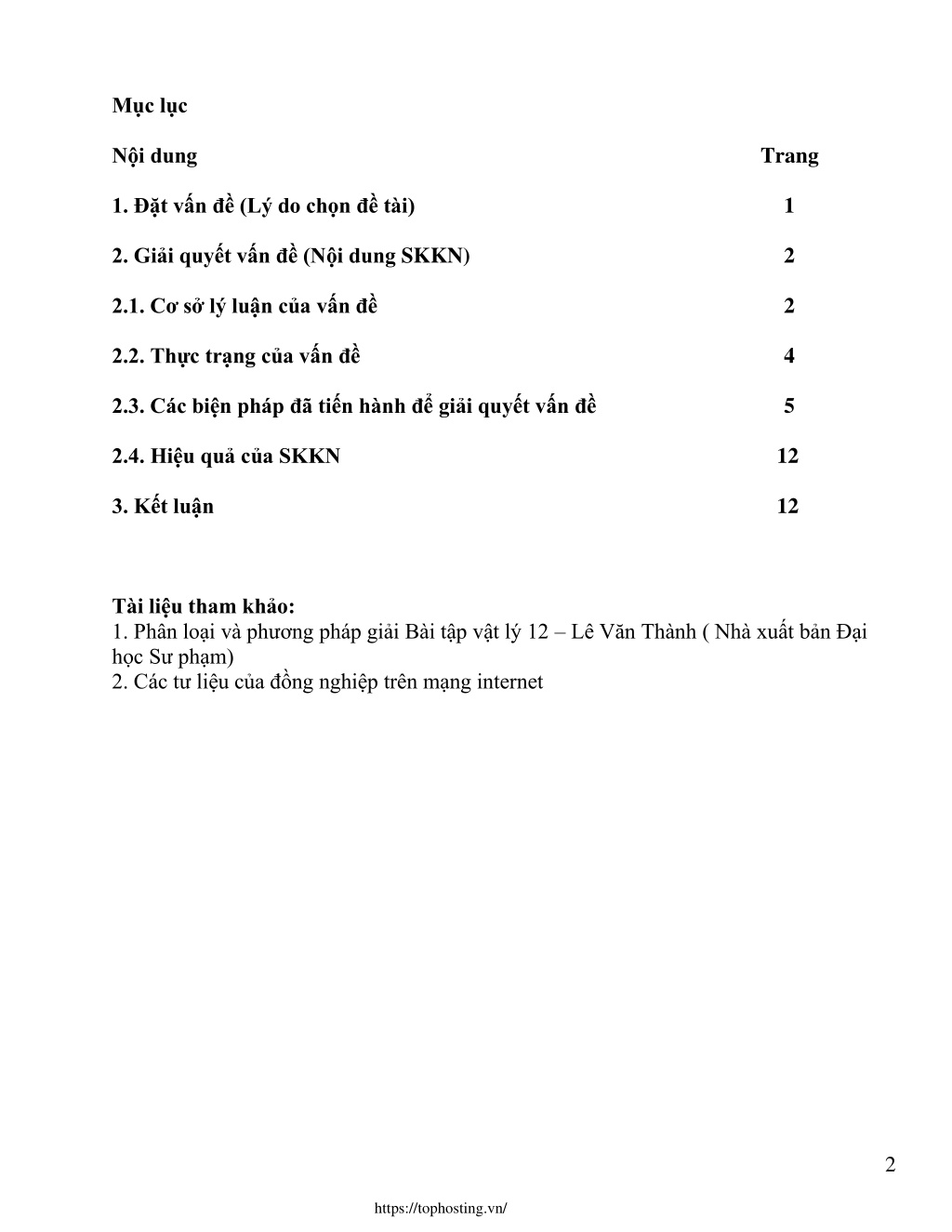 Mục lục

| Nội dung | Trang |
|---|---|
| 1. Đặt vấn đề (Lý do chọn đề tài) | 1 |
| 2. Giải quyết vấn đề (Nội dung SKKN) | 2 |
| 2.1. Cơ sở lý luận của vấn đề | 2 |
| 2.2. Thực trạng của vấn đề | 4 |
| 2.3. Các biện pháp đã tiến hành để giải quyết vấn đề | 5 |
| 2.4. Hiệu quả của SKKN | 12 |
| 3. Kết luận | 12 |

Tài liệu tham khảo:
1. Phân loại và phương pháp giải Bài tập vật lý 12 – Lê Văn Thành ( Nhà xuất bản Đại học Sư phạm)
2. Các tư liệu của đồng nghiệp trên mạng internet

2

https://tophosting.vn/